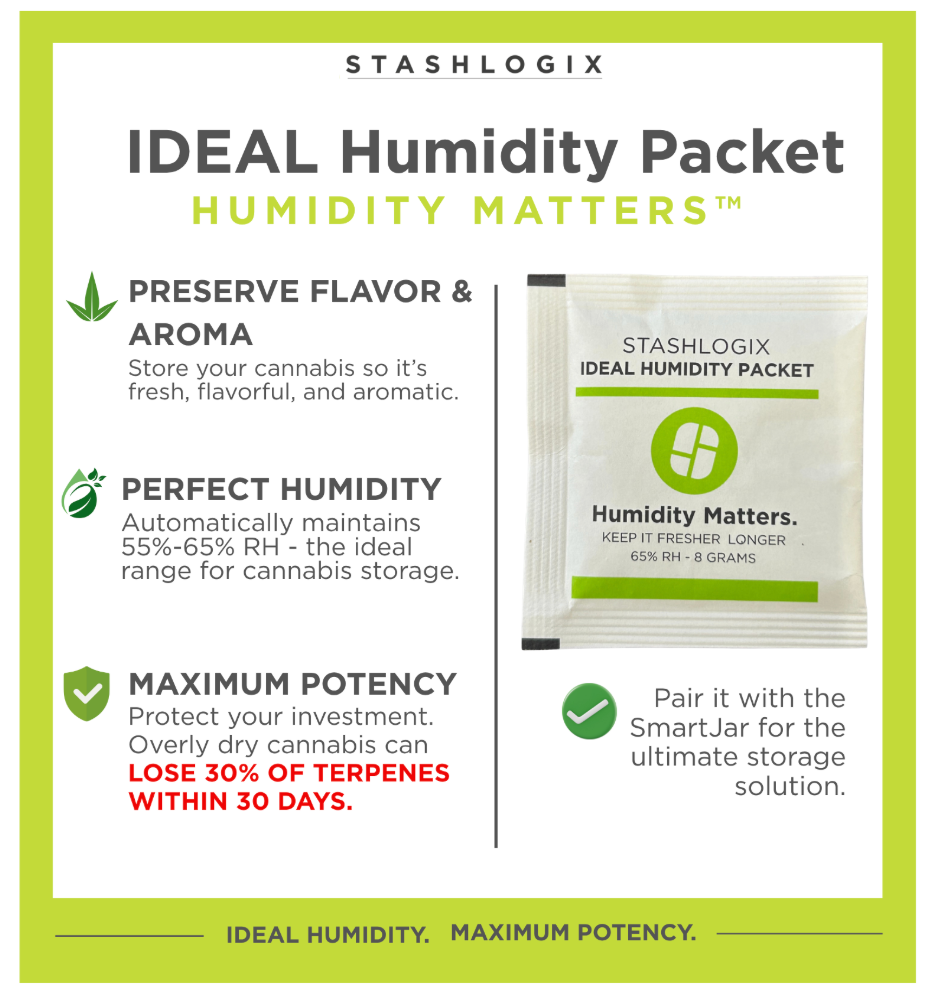 STASHLOGIX

IDEAL Humidity Packet

HUMIDITY MATTERS™

PRESERVE FLAVOR & AROMA

Store your cannabis so it's fresh, flavorful, and aromatic.

PERFECT HUMIDITY

Automatically maintains 55%-65% RH - the ideal range for cannabis storage.

MAXIMUM POTENCY

Protect your investment. Overly dry cannabis can LOSE 30% OF TERPENES WITHIN 30 DAYS.

STASHLOGIX
IDEAL HUMIDITY PACKET

Humidity Matters.
KEEP IT FRESHER LONGER
65% RH - 8 GRAMS

Pair it with the SmartJar for the ultimate storage solution.

IDEAL HUMIDITY. MAXIMUM POTENCY.